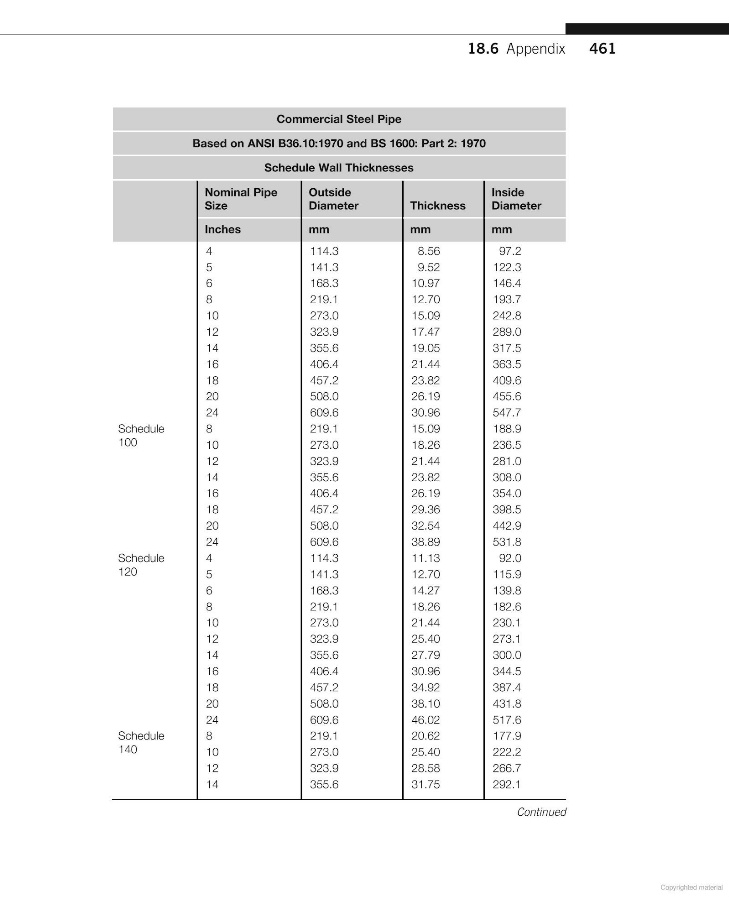 18.6 Appendix 461

Commercial Steel Pipe

Based on ANSI B36.10:1970 and BS 1600: Part 2: 1970

Schedule Wall Thicknesses

| | Nominal Pipe Size | Outside Diameter | Thickness | Inside Diameter |
|---|---|---|---|---|
| | Inches | mm | mm | mm |
| | 4 | 114.3 | 8.56 | 97.2 |
| | 5 | 141.3 | 9.52 | 122.3 |
| | 6 | 168.3 | 10.97 | 146.4 |
| | 8 | 219.1 | 12.70 | 193.7 |
| | 10 | 273.0 | 15.09 | 242.8 |
| | 12 | 323.9 | 17.47 | 289.0 |
| | 14 | 355.6 | 19.05 | 317.5 |
| | 16 | 406.4 | 21.44 | 363.5 |
| | 18 | 457.2 | 23.82 | 409.6 |
| | 20 | 508.0 | 26.19 | 455.6 |
| | 24 | 609.6 | 30.96 | 547.7 |
| Schedule 100 | 8 | 219.1 | 15.09 | 188.9 |
| | 10 | 273.0 | 18.26 | 236.5 |
| | 12 | 323.9 | 21.44 | 281.0 |
| | 14 | 355.6 | 23.82 | 308.0 |
| | 16 | 406.4 | 26.19 | 354.0 |
| | 18 | 457.2 | 29.36 | 398.5 |
| | 20 | 508.0 | 32.54 | 442.9 |
| | 24 | 609.6 | 38.89 | 531.8 |
| Schedule 120 | 4 | 114.3 | 11.13 | 92.0 |
| | 5 | 141.3 | 12.70 | 115.9 |
| | 6 | 168.3 | 14.27 | 139.8 |
| | 8 | 219.1 | 18.26 | 182.6 |
| | 10 | 273.0 | 21.44 | 230.1 |
| | 12 | 323.9 | 25.40 | 273.1 |
| | 14 | 355.6 | 27.79 | 300.0 |
| | 16 | 406.4 | 30.96 | 344.5 |
| | 18 | 457.2 | 34.92 | 387.4 |
| | 20 | 508.0 | 38.10 | 431.8 |
| | 24 | 609.6 | 46.02 | 517.6 |
| Schedule 140 | 8 | 219.1 | 20.62 | 177.9 |
| | 10 | 273.0 | 25.40 | 222.2 |
| | 12 | 323.9 | 28.58 | 266.7 |
| | 14 | 355.6 | 31.75 | 292.1 |

Continued

Copyrighted material